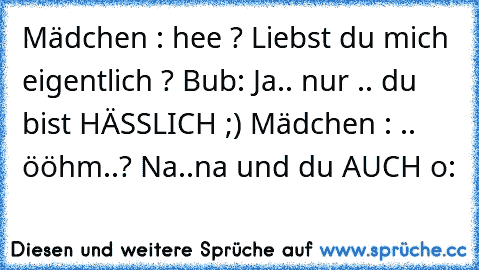 Mädchen : hee ? Liebst du mich eigentlich ? Bub: Ja.. nur .. du bist HÄSSLICH ;) Mädchen : .. ööhm..? Na..na und du AUCH o:

Diesen und weitere Sprüche auf www.sprüche.cc